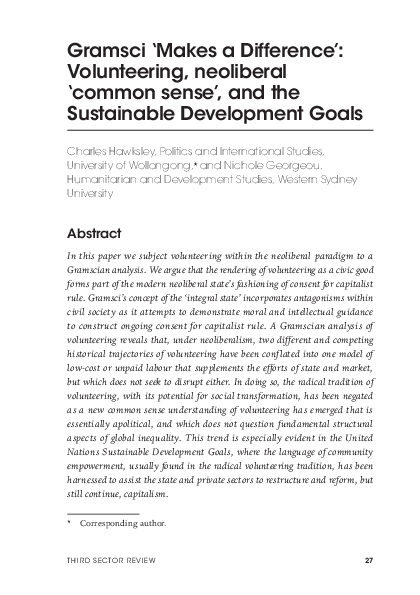 Gramsci 'Makes a Difference': Volunteering, neoliberal 'common sense', and the Sustainable Development Goals

Charles Hawksley, Politics and International Studies, University of Wollongong,* and Nichole Georgeou, Humanitarian and Development Studies, Western Sydney University

Abstract

In this paper we subject volunteering within the neoliberal paradigm to a Gramscian analysis. We argue that the rendering of volunteering as a civic good forms part of the modern neoliberal state's fashioning of consent for capitalist rule. Gramsci's concept of the 'integral state' incorporates antagonisms within civil society as it attempts to demonstrate moral and intellectual guidance to construct ongoing consent for capitalist rule. A Gramscian analysis of volunteering reveals that, under neoliberalism, two different and competing historical trajectories of volunteering have been conflated into one model of low-cost or unpaid labour that supplements the efforts of state and market, but which does not seek to disrupt either. In doing so, the radical tradition of volunteering, with its potential for social transformation, has been negated as a new common sense understanding of volunteering has emerged that is essentially apolitical, and which does not question fundamental structural aspects of global inequality. This trend is especially evident in the United Nations Sustainable Development Goals, where the language of community empowerment, usually found in the radical volunteering tradition, has been harnessed to assist the state and private sectors to restructure and reform, but still continue, capitalism.

* Corresponding author.

THIRD SECTOR REVIEW 27